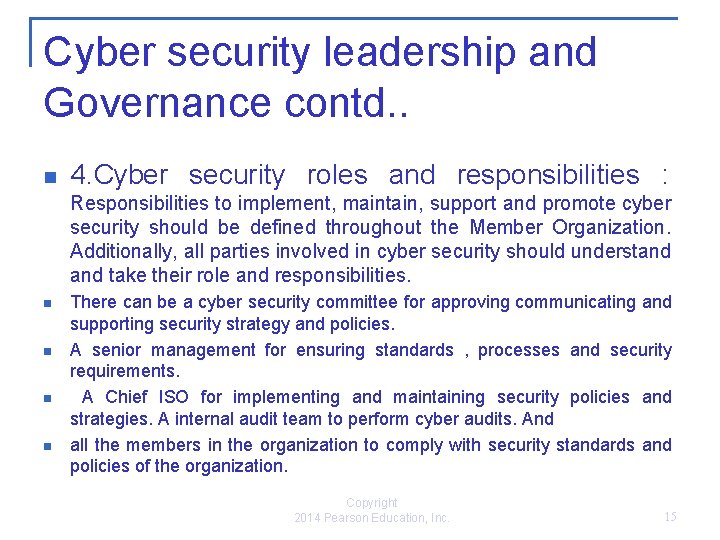 Cyber security leadership and Governance contd..

4.Cyber security roles and responsibilities : Responsibilities to implement, maintain, support and promote cyber security should be defined throughout the Member Organization. Additionally, all parties involved in cyber security should understand and take their role and responsibilities.

There can be a cyber security committee for approving communicating and supporting security strategy and policies.

A senior management for ensuring standards , processes and security requirements.

A Chief ISO for implementing and maintaining security policies and strategies. A internal audit team to perform cyber audits. And

all the members in the organization to comply with security standards and policies of the organization.

Copyright 2014 Pearson Education, Inc.

15